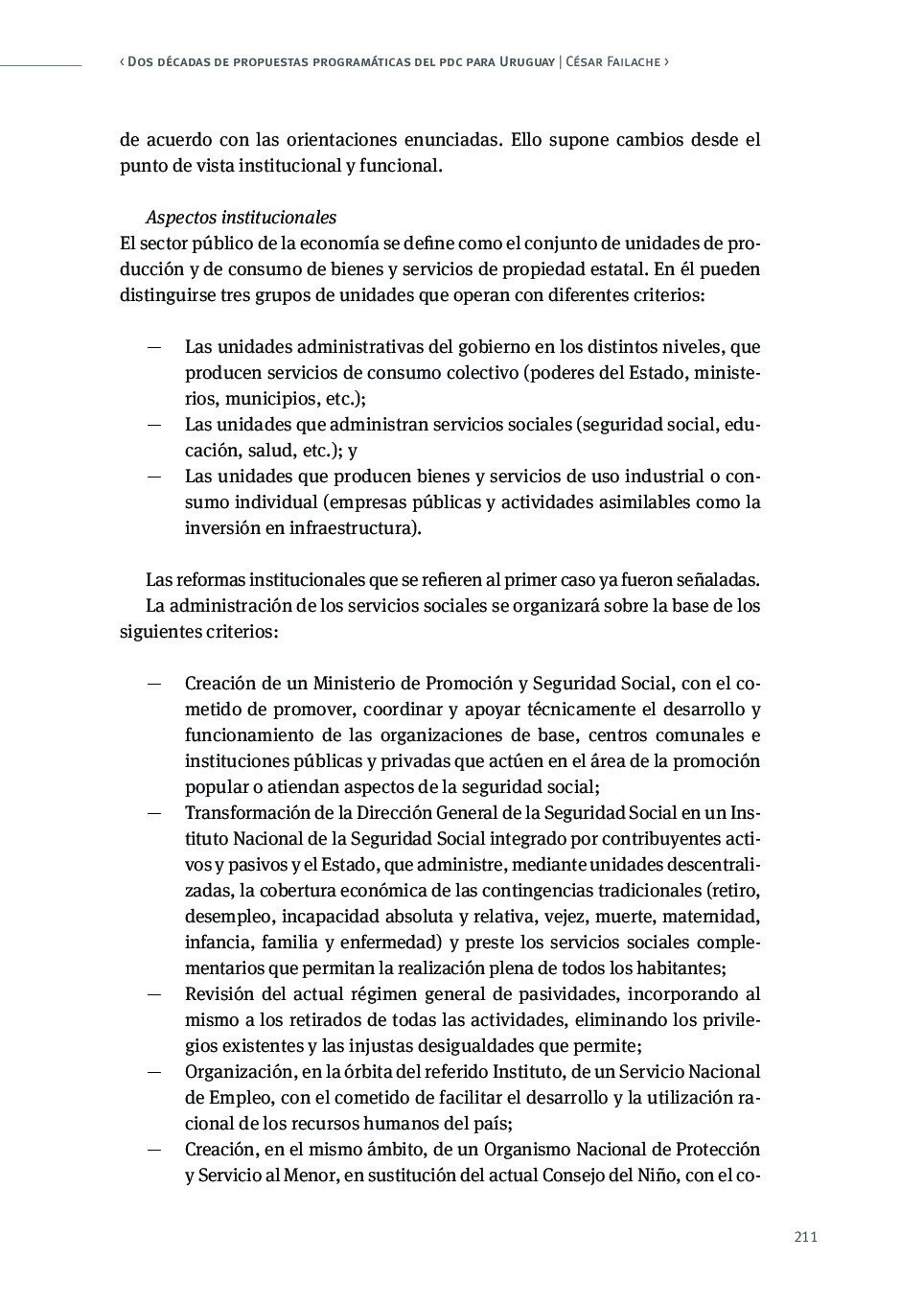 ‹ Dos décadas de propuestas programáticas del pdc para Uruguay | César Failache ›

de acuerdo con las orientaciones enunciadas. Ello supone cambios desde el punto de vista institucional y funcional.

Aspectos institucionales
El sector público de la economía se define como el conjunto de unidades de producción y de consumo de bienes y servicios de propiedad estatal. En él pueden distinguirse tres grupos de unidades que operan con diferentes criterios:

— Las unidades administrativas del gobierno en los distintos niveles, que producen servicios de consumo colectivo (poderes del Estado, ministerios, municipios, etc.);
— Las unidades que administran servicios sociales (seguridad social, educación, salud, etc.); y
— Las unidades que producen bienes y servicios de uso industrial o consumo individual (empresas públicas y actividades asimilables como la inversión en infraestructura).

Las reformas institucionales que se refieren al primer caso ya fueron señaladas.
La administración de los servicios sociales se organizará sobre la base de los siguientes criterios:

— Creación de un Ministerio de Promoción y Seguridad Social, con el cometido de promover, coordinar y apoyar técnicamente el desarrollo y funcionamiento de las organizaciones de base, centros comunales e instituciones públicas y privadas que actúen en el área de la promoción popular o atiendan aspectos de la seguridad social;
— Transformación de la Dirección General de la Seguridad Social en un Instituto Nacional de la Seguridad Social integrado por contribuyentes activos y pasivos y el Estado, que administre, mediante unidades descentralizadas, la cobertura económica de las contingencias tradicionales (retiro, desempleo, incapacidad absoluta y relativa, vejez, muerte, maternidad, infancia, familia y enfermedad) y preste los servicios sociales complementarios que permitan la realización plena de todos los habitantes;
— Revisión del actual régimen general de pasividades, incorporando al mismo a los retirados de todas las actividades, eliminando los privilegios existentes y las injustas desigualdades que permite;
— Organización, en la órbita del referido Instituto, de un Servicio Nacional de Empleo, con el cometido de facilitar el desarrollo y la utilización racional de los recursos humanos del país;
— Creación, en el mismo ámbito, de un Organismo Nacional de Protección y Servicio al Menor, en sustitución del actual Consejo del Niño, con el co-

211